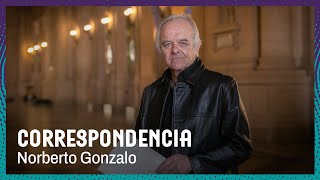 CORRESPONDENCIA
Norberto Gonzalo